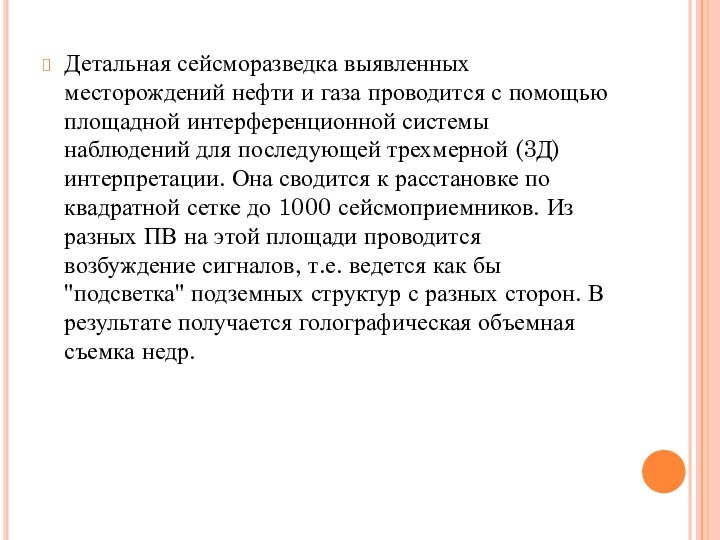 Детальная сейсморазведка выявленных месторождений нефти и газа проводится с помощью площадной интерференционной системы наблюдений для последующей трехмерной (3Д) интерпретации. Она сводится к расстановке по квадратной сетке до 1000 сейсмоприемников. Из разных ПВ на этой площади проводится возбуждение сигналов, т.е. ведется как бы "подсветка" подземных структур с разных сторон. В результате получается голографическая объемная съемка недр.